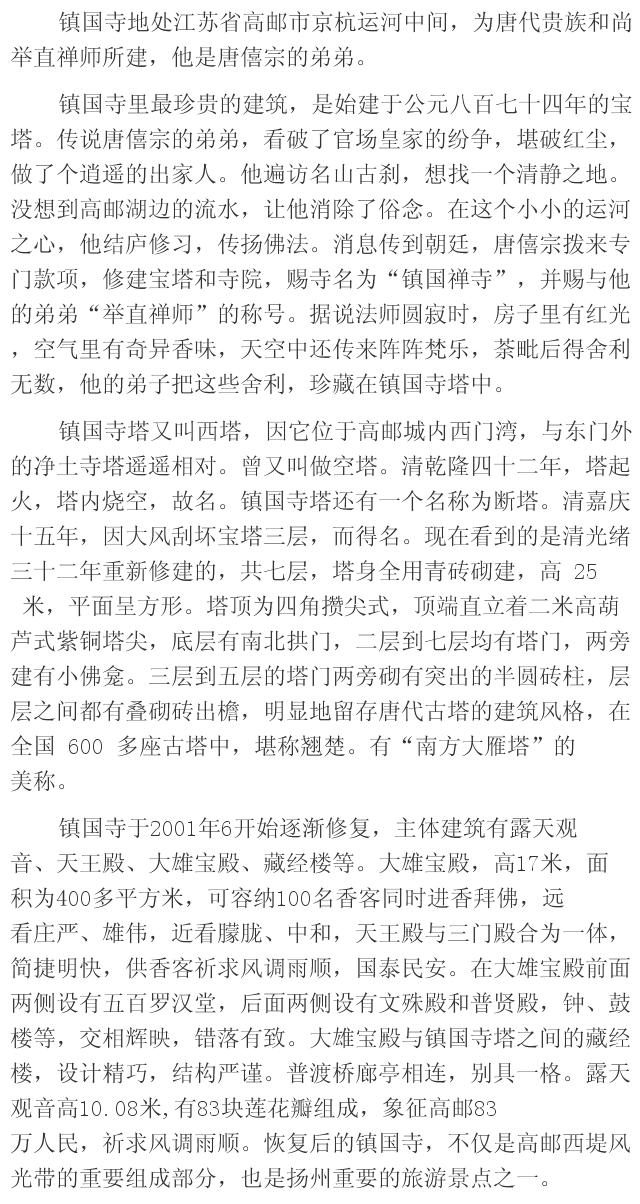 镇国寺地处江苏省高邮市京杭运河中间，为唐代贵族和尚举直禅师所建，他是唐僖宗的弟弟。

镇国寺里最珍贵的建筑，是始建于公元八百七十四年的宝塔。传说唐僖宗的弟弟，看破了官场皇家的纷争，堪破红尘，做了个逍遥的出家人。他遍访名山古刹，想找一个清静之地。没想到高邮湖边的流水，让他消除了俗念。在这个小小的运河之心，他结庐修习，传扬佛法。消息传到朝廷，唐僖宗拨来专门款项，修建宝塔和寺院，赐寺名为“镇国禅寺”，并赐与他的弟弟“举直禅师”的称号。据说法师圆寂时，房子里有红光，空气里有奇异香味，天空中还传来阵阵梵乐，荼毗后得舍利无数，他的弟子把这些舍利，珍藏在镇国寺塔中。

镇国寺塔又叫西塔，因它位于高邮城内西门湾，与东门外的净土寺塔遥遥相对。曾又叫做空塔。清乾隆四十二年，塔起火，塔内烧空，故名。镇国寺塔还有一个名称为断塔。清嘉庆十五年，因大风刮坏宝塔三层，而得名。现在看到的是清光绪三十二年重新修建的，共七层，塔身全用青砖砌建，高 25 米，平面呈方形。塔顶为四角攒尖式，顶端直立着二米高葫芦式紫铜塔尖，底层有南北拱门，二层到七层均有塔门，两旁建有小佛龛。三层到五层的塔门两旁砌有突出的半圆砖柱，层层之间都有叠砌砖出檐，明显地留存唐代古塔的建筑风格，在全国 600 多座古塔中，堪称翘楚。有“南方大雁塔”的美称。

镇国寺于2001年6开始逐渐修复，主体建筑有露天观音、天王殿、大雄宝殿、藏经楼等。大雄宝殿，高17米，面积为400多平方米，可容纳100名香客同时进香拜佛，远看庄严、雄伟，近看朦胧、中和，天王殿与三门殿合为一体，简捷明快，供香客祈求风调雨顺，国泰民安。在大雄宝殿前面两侧设有五百罗汉堂，后面两侧设有文殊殿和普贤殿，钟、鼓楼等，交相辉映，错落有致。大雄宝殿与镇国寺塔之间的藏经楼，设计精巧，结构严谨。普渡桥廊亭相连，别具一格。露天观音高10.08米，有83块莲花瓣组成，象征高邮83万人民，祈求风调雨顺。恢复后的镇国寺，不仅是高邮西堤风光带的重要组成部分，也是扬州重要的旅游景点之一。